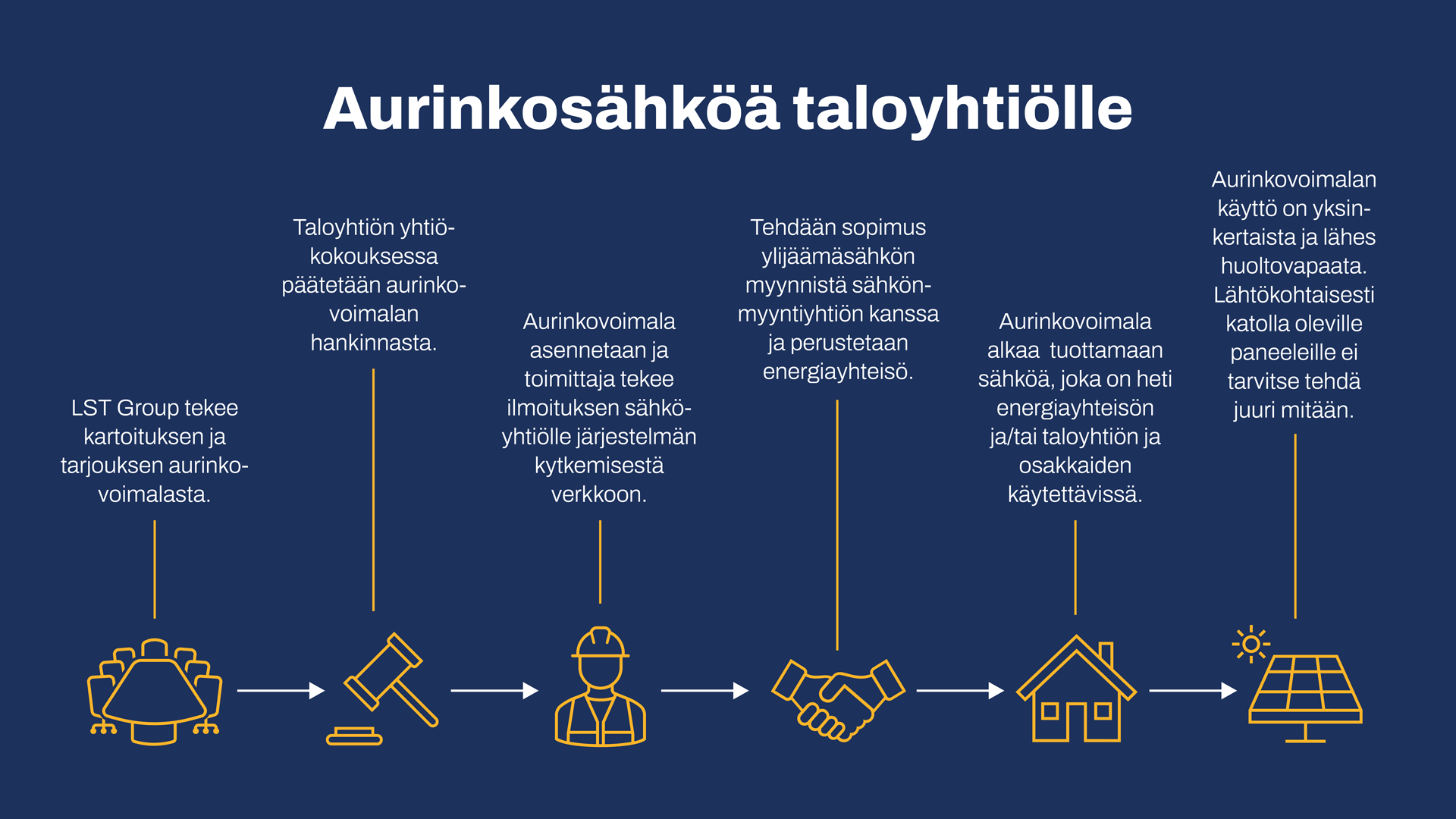 Aurinkosähköä taloyhtiölle

LST Group tekee kartoituksen ja tarjouksen aurinkovoimalasta.

Taloyhtiön yhtiökokouksessa päätetään aurinkovoimalan hankinnasta.

Aurinkovoimala asennetaan ja toimittaja tekee ilmoituksen sähköyhtiölle järjestelmän kytkemisestä verkkoon.

Tehdään sopimus ylijäämäsähkön myynnistä sähkönmyyntiyhtiön kanssa ja perustetaan energiayhteisö.

Aurinkovoimala alkaa tuottamaan sähköä, joka on heti energiayhteisön ja/tai taloyhtiön ja osakkaiden käytettävissä.

Aurinkovoimalan käyttö on yksinkertaista ja lähes huoltovapaata. Lähtökohtaisesti katolla oleville paneeleille ei tarvitse tehdä juuri mitään.